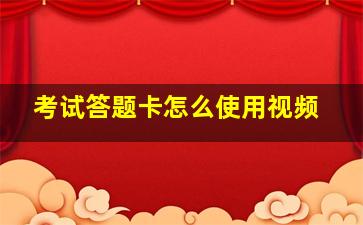 考试答题卡怎么使用视频